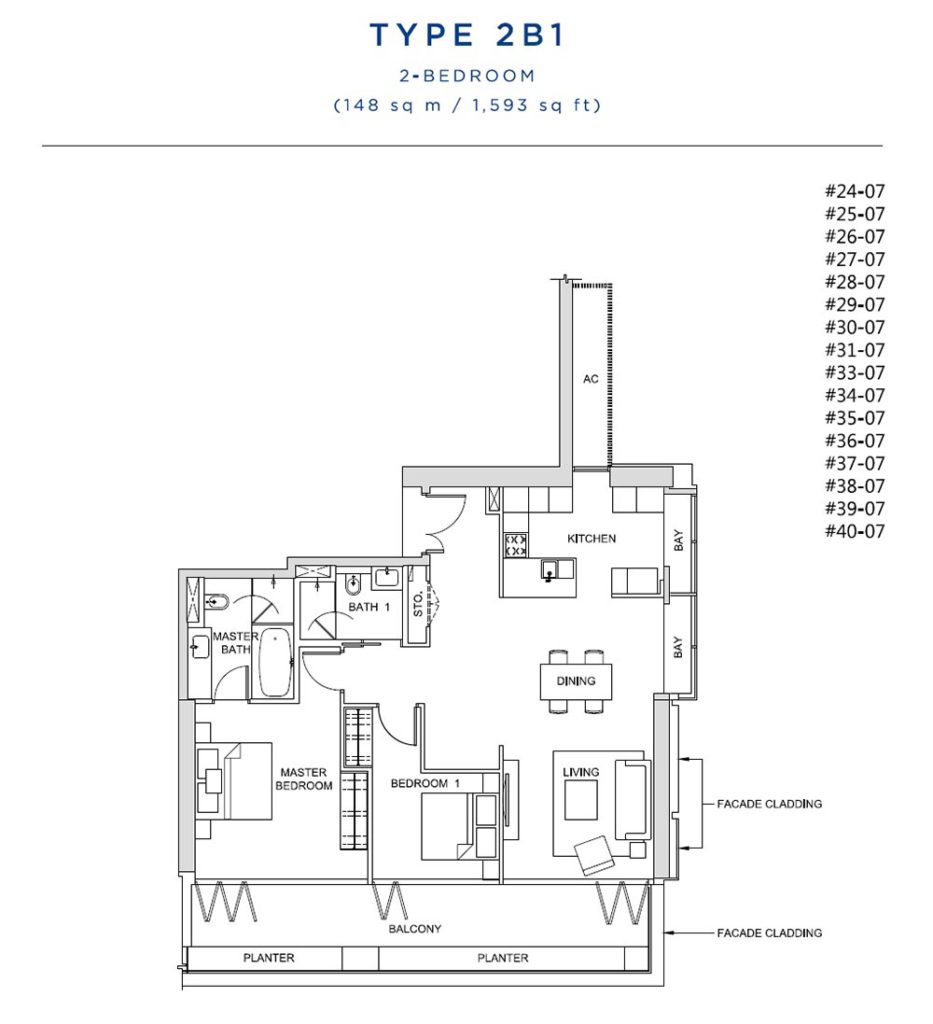 TYPE 2B1

2-BEDROOM
(148 sq m / 1,593 sq ft)

#24-07
#25-07
#26-07
#27-07
#28-07
#29-07
#30-07
#31-07
#33-07
#34-07
#35-07
#36-07
#37-07
#38-07
#39-07
#40-07

AC

KITCHEN

BAY

BAY

BATH 1

STO.

MASTER BATH

DINING

MASTER BEDROOM

BEDROOM 1

LIVING

FACADE CLADDING

BALCONY

FACADE CLADDING

PLANTER

PLANTER